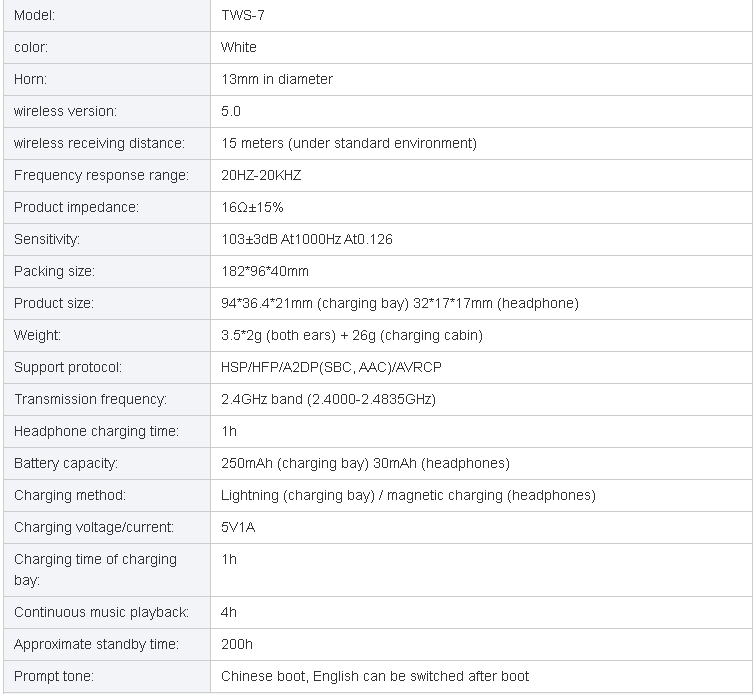 | Model: | TWS-7 |
|---|---|
| color: | White |
| Horn: | 13mm in diameter |
| wireless version: | 5.0 |
| wireless receiving distance: | 15 meters (under standard environment) |
| Frequency response range: | 20HZ-20KHZ |
| Product impedance: | 16Ω±15% |
| Sensitivity: | 103±3dB At1000Hz At0.126 |
| Packing size: | 182\*96\*40mm |
| Product size: | 94\*36.4\*21mm (charging bay) 32\*17\*17mm (headphone) |
| Weight: | 3.5\*2g (both ears) + 26g (charging cabin) |
| Support protocol: | HSP/HFP/A2DP(SBC, AAC)/AVRCP |
| Transmission frequency: | 2.4GHz band (2.4000-2.4835GHz) |
| Headphone charging time: | 1h |
| Battery capacity: | 250mAh (charging bay) 30mAh (headphones) |
| Charging method: | Lightning (charging bay) / magnetic charging (headphones) |
| Charging voltage/current: | 5V1A |
| Charging time of charging bay: | 1h |
| Continuous music playback: | 4h |
| Approximate standby time: | 200h |
| Prompt tone: | Chinese boot, English can be switched after boot |